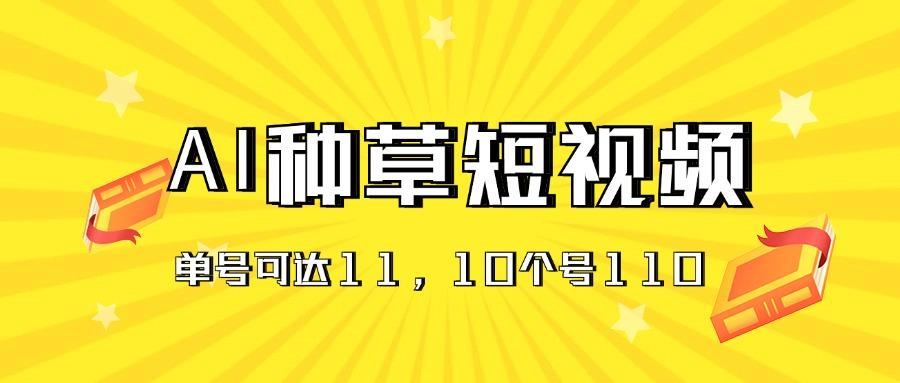 AI种草短视频

单号可达11，10个号110